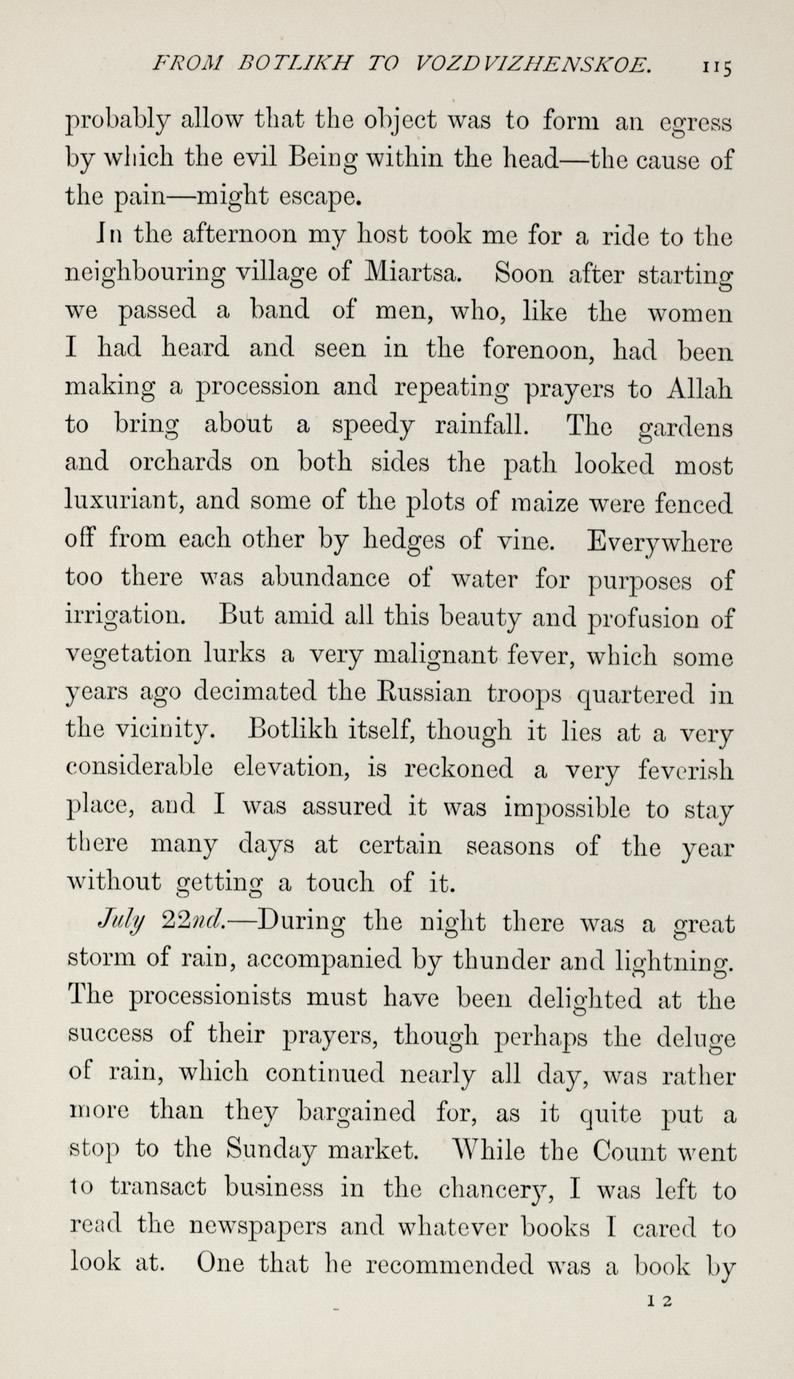 FROM BOTLIKH TO VOZDVIZHENSKOE. 115

probably allow that the object was to form an egress by which the evil Being within the head—the cause of the pain—might escape.

In the afternoon my host took me for a ride to the neighbouring village of Miartsa. Soon after starting we passed a band of men, who, like the women I had heard and seen in the forenoon, had been making a procession and repeating prayers to Allah to bring about a speedy rainfall. The gardens and orchards on both sides the path looked most luxuriant, and some of the plots of maize were fenced off from each other by hedges of vine. Everywhere too there was abundance of water for purposes of irrigation. But amid all this beauty and profusion of vegetation lurks a very malignant fever, which some years ago decimated the Russian troops quartered in the vicinity. Botlikh itself, though it lies at a very considerable elevation, is reckoned a very feverish place, and I was assured it was impossible to stay there many days at certain seasons of the year without getting a touch of it.

July 22nd.—During the night there was a great storm of rain, accompanied by thunder and lightning. The processionists must have been delighted at the success of their prayers, though perhaps the deluge of rain, which continued nearly all day, was rather more than they bargained for, as it quite put a stop to the Sunday market. While the Count went to transact business in the chancery, I was left to read the newspapers and whatever books I cared to look at. One that he recommended was a book by

I 2